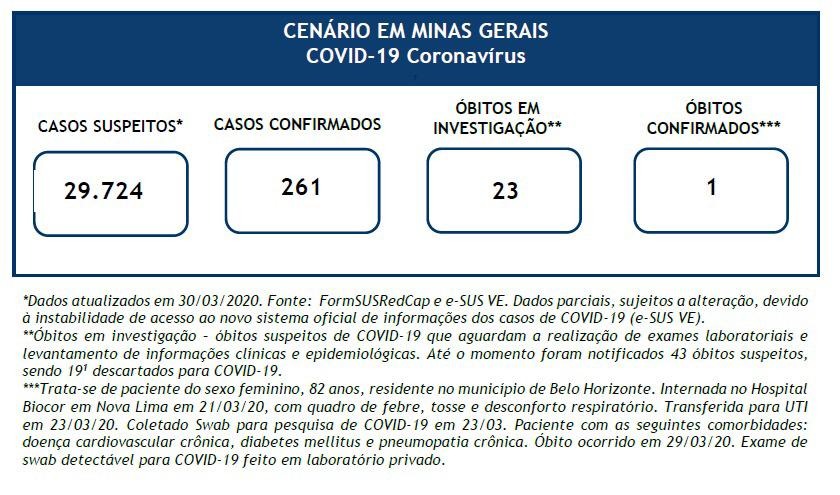 CENÁRIO EM MINAS GERAIS
COVID-19 Coronavírus

CASOS SUSPEITOS*

29.724

CASOS CONFIRMADOS

261

ÓBITOS EM INVESTIGAÇÃO**

23

ÓBITOS CONFIRMADOS***

1

*Dados atualizados em 30/03/2020. Fonte: FormSUSRedCap e e-SUS VE. Dados parciais, sujeitos a alteração, devido à instabilidade de acesso ao novo sistema oficial de informações dos casos de COVID-19 (e-SUS VE).
**Óbitos em investigação - óbitos suspeitos de COVID-19 que aguardam a realização de exames laboratoriais e levantamento de informações clínicas e epidemiológicas. Até o momento foram notificados 43 óbitos suspeitos, sendo $19^1$ descartados para COVID-19.
***Trata-se de paciente do sexo feminino, 82 anos, residente no município de Belo Horizonte. Internada no Hospital Biocor em Nova Lima em 21/03/20, com quadro de febre, tosse e desconforto respiratório. Transferida para UTI em 23/03/20. Coletado Swab para pesquisa de COVID-19 em 23/03. Paciente com as seguintes comorbidades: doença cardiovascular crônica, diabetes mellitus e pneumopatia crônica. Óbito ocorrido em 29/03/20. Exame de swab detectável para COVID-19 feito em laboratório privado.